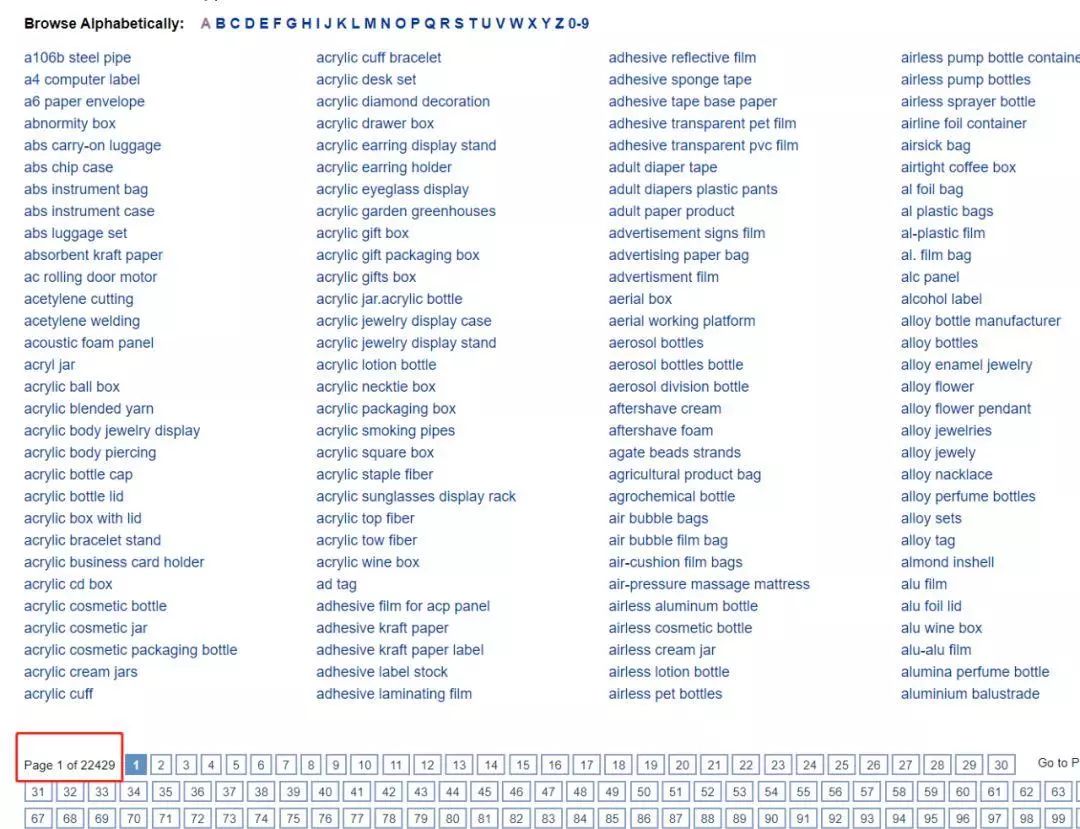 Browse Alphabetically: A B C D E F G H I J K L M N O P Q R S T U V W X Y Z 0-9

a106b steel pipe
a4 computer label
a6 paper envelope
abnormity box
abs carry-on luggage
abs chip case
abs instrument bag
abs instrument case
abs luggage set
absorbent kraft paper
ac rolling door motor
acetylene cutting
acetylene welding
acoustic foam panel
acryl jar
acrylic ball box
acrylic blended yarn
acrylic body jewelry display
acrylic body piercing
acrylic bottle cap
acrylic bottle lid
acrylic box with lid
acrylic bracelet stand
acrylic business card holder
acrylic cd box
acrylic cosmetic bottle
acrylic cosmetic jar
acrylic cosmetic packaging bottle
acrylic cream jars
acrylic cuff

acrylic cuff bracelet
acrylic desk set
acrylic diamond decoration
acrylic drawer box
acrylic earring display stand
acrylic earring holder
acrylic eyeglass display
acrylic garden greenhouses
acrylic gift box
acrylic gift packaging box
acrylic gifts box
acrylic jar.acrylic bottle
acrylic jewelry display case
acrylic jewelry display stand
acrylic lotion bottle
acrylic necktie box
acrylic packaging box
acrylic smoking pipes
acrylic square box
acrylic staple fiber
acrylic sunglasses display rack
acrylic top fiber
acrylic tow fiber
acrylic wine box
ad tag
adhesive film for acp panel
adhesive kraft paper
adhesive kraft paper label
adhesive label stock
adhesive laminating film

adhesive reflective film
adhesive sponge tape
adhesive tape base paper
adhesive transparent pet film
adhesive transparent pvc film
adult diaper tape
adult diapers plastic pants
adult paper product
advertisement signs film
advertising paper bag
advertisment film
aerial box
aerial working platform
aerosol bottles
aerosol bottles bottle
aerosol division bottle
aftershave cream
aftershave foam
agate beads strands
agricultural product bag
agrochemical bottle
air bubble bags
air bubble film bag
air-cushion film bags
air-pressure massage mattress
airless aluminum bottle
airless cosmetic bottle
airless cream jar
airless lotion bottle
airless pet bottles

airless pump bottle containe
airless pump bottles
airless sprayer bottle
airline foil container
airsick bag
airtight coffee box
al foil bag
al plastic bags
al-plastic film
al. film bag
alc panel
alcohol label
alloy bottle manufacturer
alloy bottles
alloy enamel jewelry
alloy flower
alloy flower pendant
alloy jewelries
alloy jewely
alloy nacklace
alloy perfume bottles
alloy sets
alloy tag
almond inshell
alu film
alu foil lid
alu wine box
alu-alu film
alumina perfume bottle
aluminium balustrade

Page 1 of 22429 1 2 3 4 5 6 7 8 9 10 11 12 13 14 15 16 17 18 19 20 21 22 23 24 25 26 27 28 29 30 Go to P
31 32 33 34 35 36 37 38 39 40 41 42 43 44 45 46 47 48 49 50 51 52 53 54 55 56 57 58 59 60 61 62 63
67 68 69 70 71 72 73 74 75 76 77 78 79 80 81 82 83 84 85 86 87 88 89 90 91 92 93 94 95 96 97 98 99